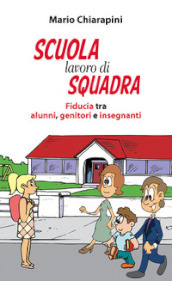 Mario Chiarapini

SCUOLA
lavoro di
SQUADRA

Fiducia tra
alunni, genitori e insegnanti